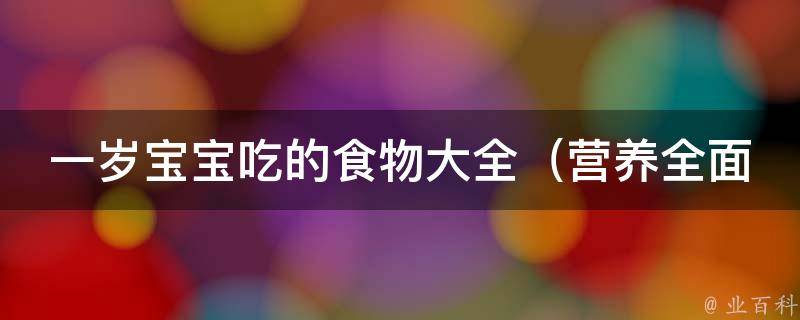 一岁宝宝吃的食物大全（营养全面

@ 业百科